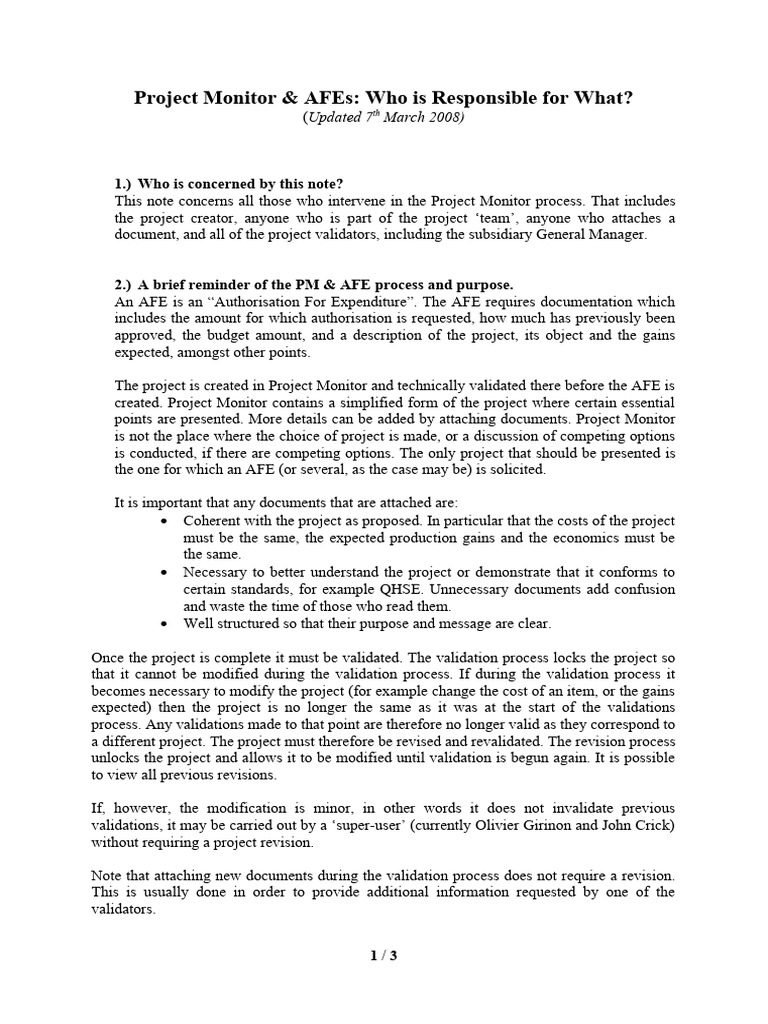 Project Monitor & AFEs: Who is Responsible for What?
(Updated 7$^{th}$ March 2008)

1.) Who is concerned by this note?
This note concerns all those who intervene in the Project Monitor process. That includes the project creator, anyone who is part of the project 'team', anyone who attaches a document, and all of the project validators, including the subsidiary General Manager.

2.) A brief reminder of the PM & AFE process and purpose.
An AFE is an "Authorisation For Expenditure". The AFE requires documentation which includes the amount for which authorisation is requested, how much has previously been approved, the budget amount, and a description of the project, its object and the gains expected, amongst other points.

The project is created in Project Monitor and technically validated there before the AFE is created. Project Monitor contains a simplified form of the project where certain essential points are presented. More details can be added by attaching documents. Project Monitor is not the place where the choice of project is made, or a discussion of competing options is conducted, if there are competing options. The only project that should be presented is the one for which an AFE (or several, as the case may be) is solicited.

It is important that any documents that are attached are:
• Coherent with the project as proposed. In particular that the costs of the project must be the same, the expected production gains and the economics must be the same.
• Necessary to better understand the project or demonstrate that it conforms to certain standards, for example QHSE. Unnecessary documents add confusion and waste the time of those who read them.
• Well structured so that their purpose and message are clear.

Once the project is complete it must be validated. The validation process locks the project so that it cannot be modified during the validation process. If during the validation process it becomes necessary to modify the project (for example change the cost of an item, or the gains expected) then the project is no longer the same as it was at the start of the validations process. Any validations made to that point are therefore no longer valid as they correspond to a different project. The project must therefore be revised and revalidated. The revision process unlocks the project and allows it to be modified until validation is begun again. It is possible to view all previous revisions.

If, however, the modification is minor, in other words it does not invalidate previous validations, it may be carried out by a 'super-user' (currently Olivier Girinon and John Crick) without requiring a project revision.

Note that attaching new documents during the validation process does not require a revision. This is usually done in order to provide additional information requested by one of the validators.

1 / 3